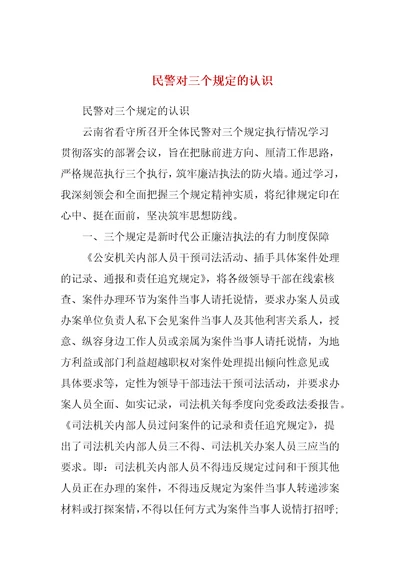 民警对三个规定的认识

民警对三个规定的认识

云南省看守所召开全体民警对三个规定执行情况学习贯彻落实的部署会议，旨在把脉前进方向、厘清工作思路，严格规范执行三个执行，筑牢廉洁执法的防火墙。通过学习，我深刻领会和全面把握三个规定精神实质，将纪律规定印在心中、挺在面前，坚决筑牢思想防线。

一、三个规定是新时代公正廉洁执法的有力制度保障

《公安机关内部人员干预司法活动、插手具体案件处理的记录、通报和责任追究规定》，将各级领导干部在线索核查、案件办理环节为案件当事人请托说情，要求办案人员或办案单位负责人私下会见案件当事人及其他利害关系人，授意、纵容身边工作人员或亲属为案件当事人请托说情，为地方利益或部门利益超越职权对案件处理提出倾向性意见或具体要求等，定性为领导干部违法干预司法活动，并要求办案人员全面、如实记录，司法机关每季度向党委政法委报告。《司法机关内部人员过问案件的记录和责任追究规定》，提出了司法机关内部人员三不得、司法机关办案人员三应当的要求。即：司法机关内部人员不得违反规定过问和干预其他人员正在办理的案件，不得违反规定为案件当事人转递涉案材料或打探案情，不得以任何方式为案件当事人说情打招呼；